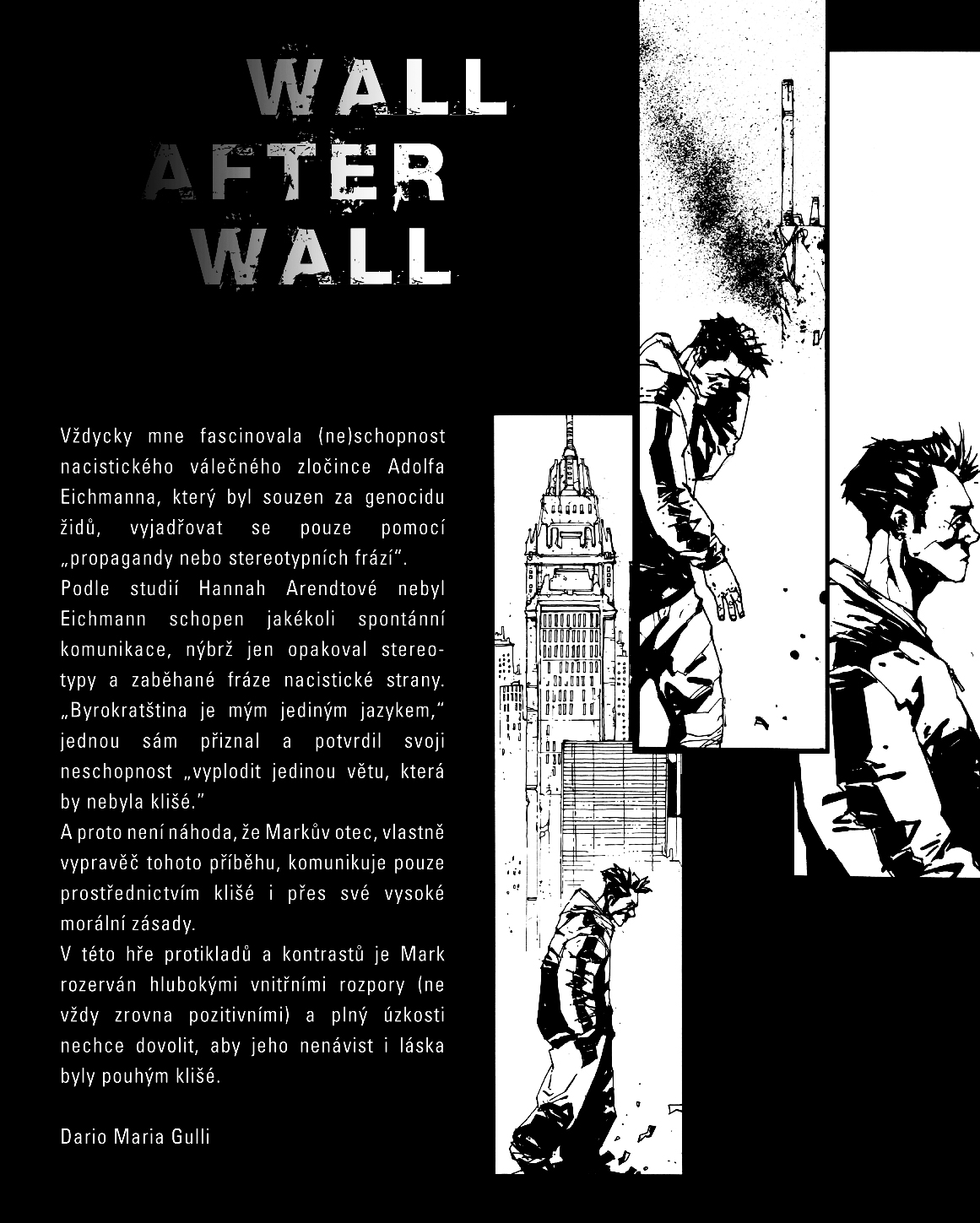 WALL AFTER WALL

Vždycky mne fascinovala (ne)schopnost nacistického válečného zločince Adolfa Eichmanna, který byl souzen za genocidu židů, vyjadřovat se pouze pomocí „propagandy nebo stereotypních frází“. Podle studií Hannah Arendtové nebyl Eichmann schopen jakékoli spontánní komunikace, nýbrž jen opakoval stereotypy a zaběhané fráze nacistické strany. „Byrokratština je mým jediným jazykem,“ jednou sám přiznal a potvrdil svoji neschopnost „vyplodit jedinou větu, která by nebyla klišé.“
A proto není náhoda, že Markův otec, vlastně vypravěč tohoto příběhu, komunikuje pouze prostřednictvím klišé i přes své vysoké morální zásady.
V této hře protikladů a kontrastů je Mark rozerván hlubokými vnitřními rozpory (ne vždy zrovna pozitivními) a plný úzkosti nechce dovolit, aby jeho nenávist i láska byly pouhým klišé.

Dario Maria Gulli